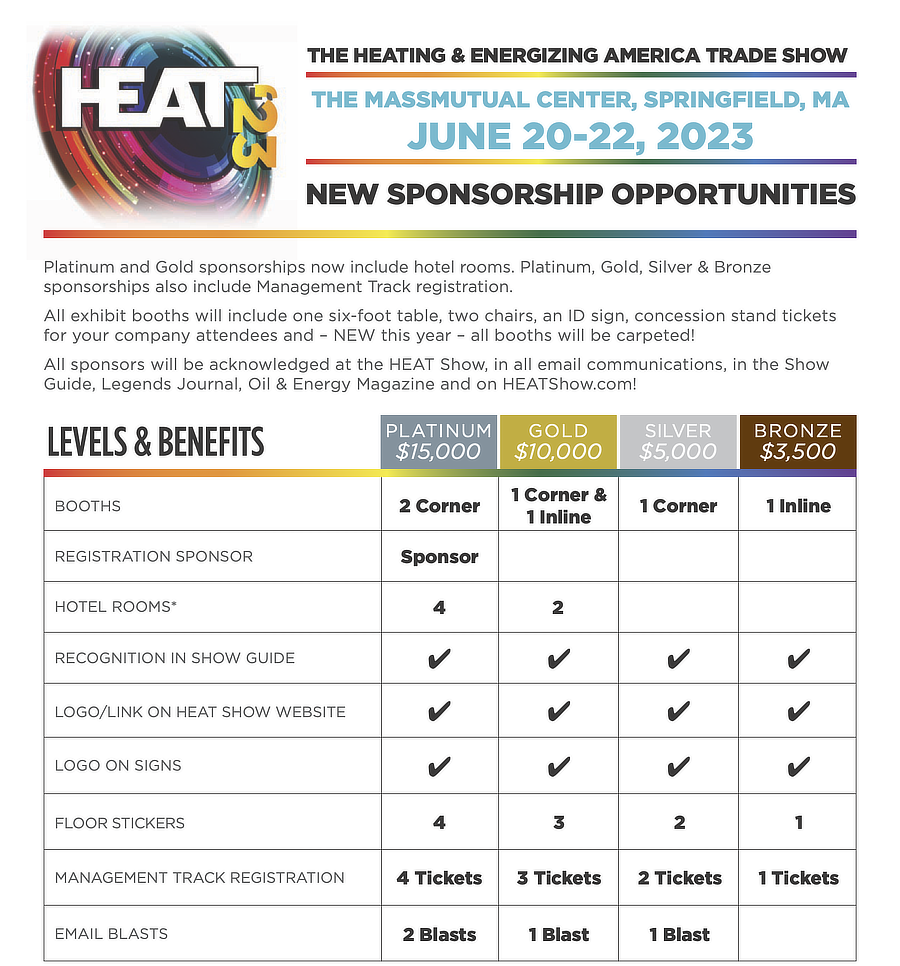 HEAT 23

THE HEATING & ENERGIZING AMERICA TRADE SHOW

THE MASSMUTUAL CENTER, SPRINGFIELD, MA

JUNE 20-22, 2023

NEW SPONSORSHIP OPPORTUNITIES

Platinum and Gold sponsorships now include hotel rooms. Platinum, Gold, Silver & Bronze sponsorships also include Management Track registration.

All exhibit booths will include one six-foot table, two chairs, an ID sign, concession stand tickets for your company attendees and – NEW this year – all booths will be carpeted!

All sponsors will be acknowledged at the HEAT Show, in all email communications, in the Show Guide, Legends Journal, Oil & Energy Magazine and on HEATShow.com!

| LEVELS & BENEFITS | PLATINUM $15,000 | GOLD $10,000 | SILVER $5,000 | BRONZE $3,500 |
|---|---|---|---|---|
| BOOTHS | 2 Corner | 1 Corner & 1 Inline | 1 Corner | 1 Inline |
| REGISTRATION SPONSOR | Sponsor | | | |
| HOTEL ROOMS* | 4 | 2 | | |
| RECOGNITION IN SHOW GUIDE | ✔ | ✔ | ✔ | ✔ |
| LOGO/LINK ON HEAT SHOW WEBSITE | ✔ | ✔ | ✔ | ✔ |
| LOGO ON SIGNS | ✔ | ✔ | ✔ | ✔ |
| FLOOR STICKERS | 4 | 3 | 2 | 1 |
| MANAGEMENT TRACK REGISTRATION | 4 Tickets | 3 Tickets | 2 Tickets | 1 Tickets |
| EMAIL BLASTS | 2 Blasts | 1 Blast | 1 Blast | |